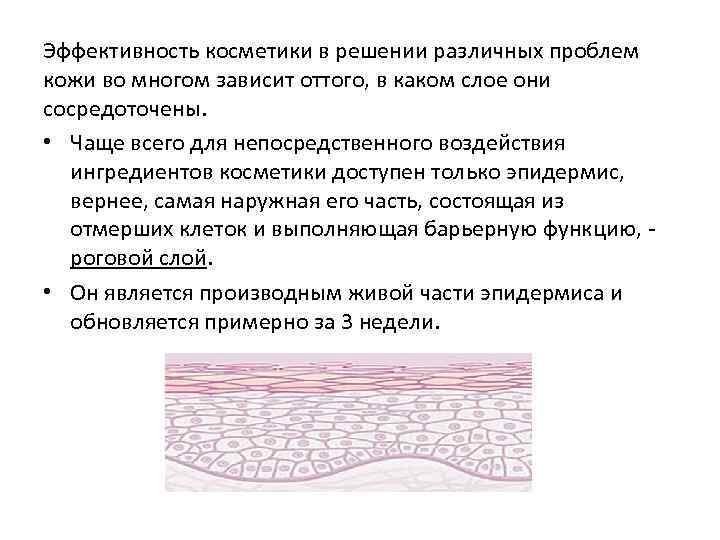 Эффективность косметики в решении различных проблем кожи во многом зависит оттого, в каком слое они сосредоточены.

• Чаще всего для непосредственного воздействия ингредиентов косметики доступен только эпидермис, вернее, самая наружная его часть, состоящая из отмерших клеток и выполняющая барьерную функцию, - роговой слой.

• Он является производным живой части эпидермиса и обновляется примерно за 3 недели.